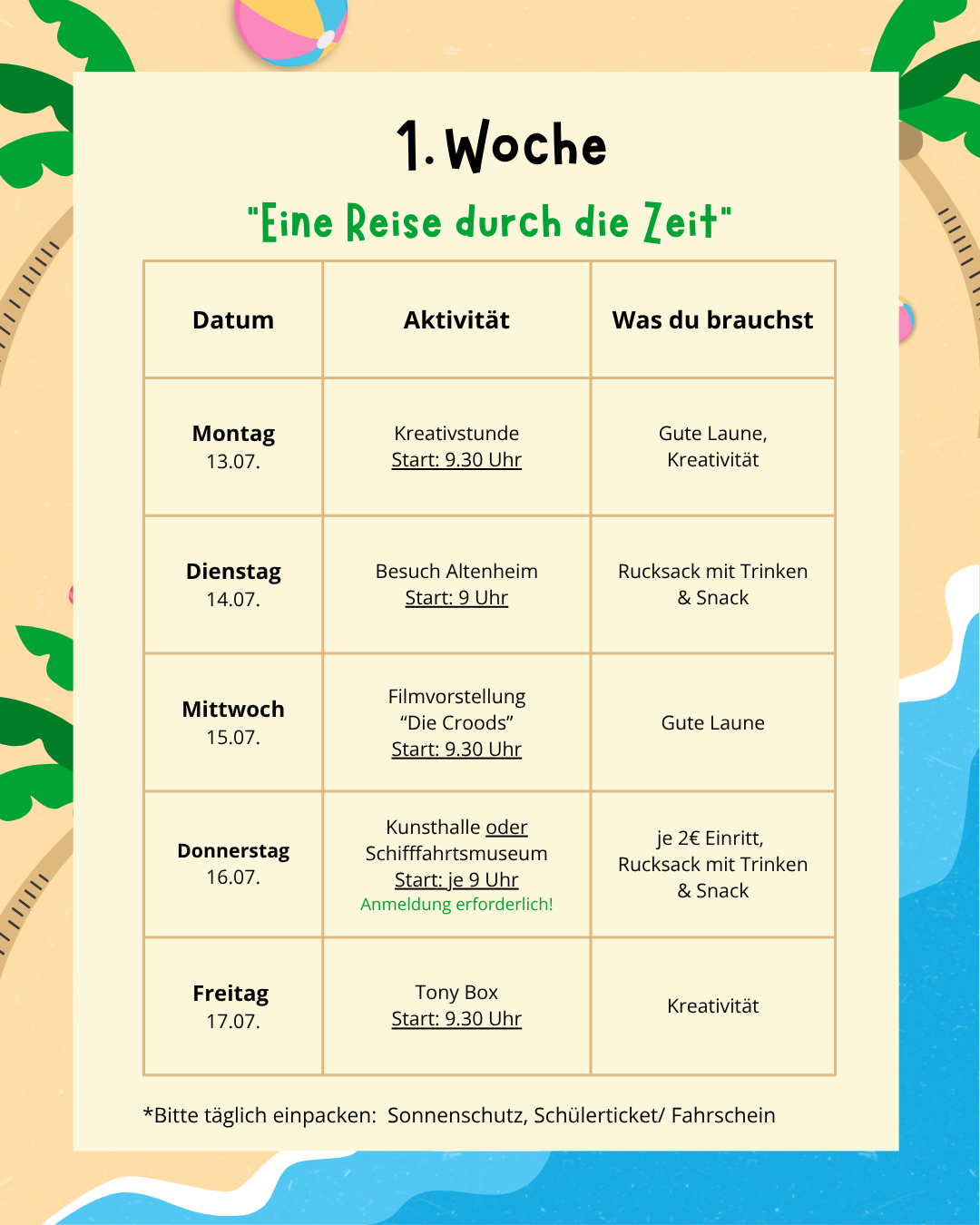 1. Woche

"Eine Reise durch die Zeit"

| Datum | Aktivität | Was du brauchst |
|---|---|---|
| Montag 13.07. | Kreativstunde Start: 9.30 Uhr | Gute Laune, Kreativität |
| Dienstag 14.07. | Besuch Altenheim Start: 9 Uhr | Rucksack mit Trinken & Snack |
| Mittwoch 15.07. | Filmvorstellung "Die Croods" Start: 9.30 Uhr | Gute Laune |
| Donnerstag 16.07. | Kunsthalle oder Schifffahrtsmuseum Start: je 9 Uhr Anmeldung erforderlich! | je 2€ Einritt, Rucksack mit Trinken & Snack |
| Freitag 17.07. | Tony Box Start: 9.30 Uhr | Kreativität |

*Bitte täglich einpacken: Sonnenschutz, Schülerticket/ Fahrschein